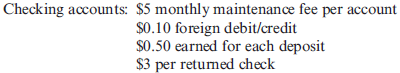 Checking accounts: \$5 monthly maintenance fee per account
\$0.10 foreign debit/credit
\$0.50 earned for each deposit
\$3 per returned check